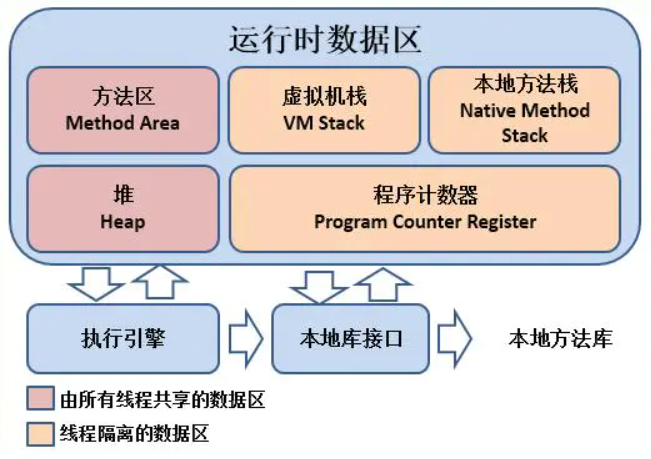 运行时数据区

方法区
Method Area

虚拟机栈
VM Stack

本地方法栈
Native Method Stack

堆
Heap

程序计数器
Program Counter Register

执行引擎

本地库接口

本地方法库

由所有线程共享的数据区

线程隔离的数据区